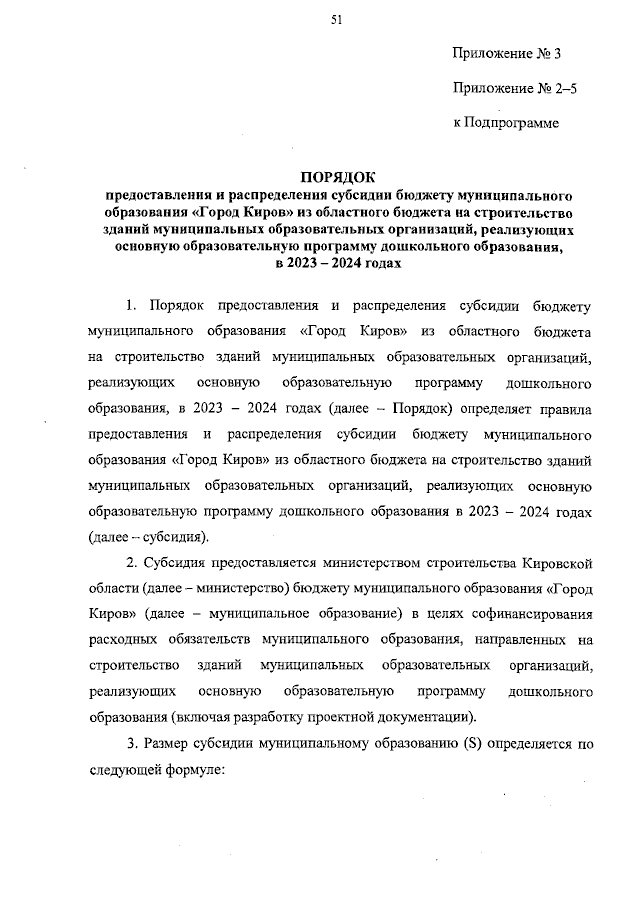 51

Приложение № 3

Приложение № 2–5

к Подпрограмме

ПОРЯДОК
предоставления и распределения субсидии бюджету муниципального образования «Город Киров» из областного бюджета на строительство зданий муниципальных образовательных организаций, реализующих основную образовательную программу дошкольного образования, в 2023 – 2024 годах

1. Порядок предоставления и распределения субсидии бюджету муниципального образования «Город Киров» из областного бюджета на строительство зданий муниципальных образовательных организаций, реализующих основную образовательную программу дошкольного образования, в 2023 – 2024 годах (далее – Порядок) определяет правила предоставления и распределения субсидии бюджету муниципального образования «Город Киров» из областного бюджета на строительство зданий муниципальных образовательных организаций, реализующих основную образовательную программу дошкольного образования в 2023 – 2024 годах (далее – субсидия).

2. Субсидия предоставляется министерством строительства Кировской области (далее – министерство) бюджету муниципального образования «Город Киров» (далее – муниципальное образование) в целях софинансирования расходных обязательств муниципального образования, направленных на строительство зданий муниципальных образовательных организаций, реализующих основную образовательную программу дошкольного образования (включая разработку проектной документации).

3. Размер субсидии муниципальному образованию (S) определяется по следующей формуле: